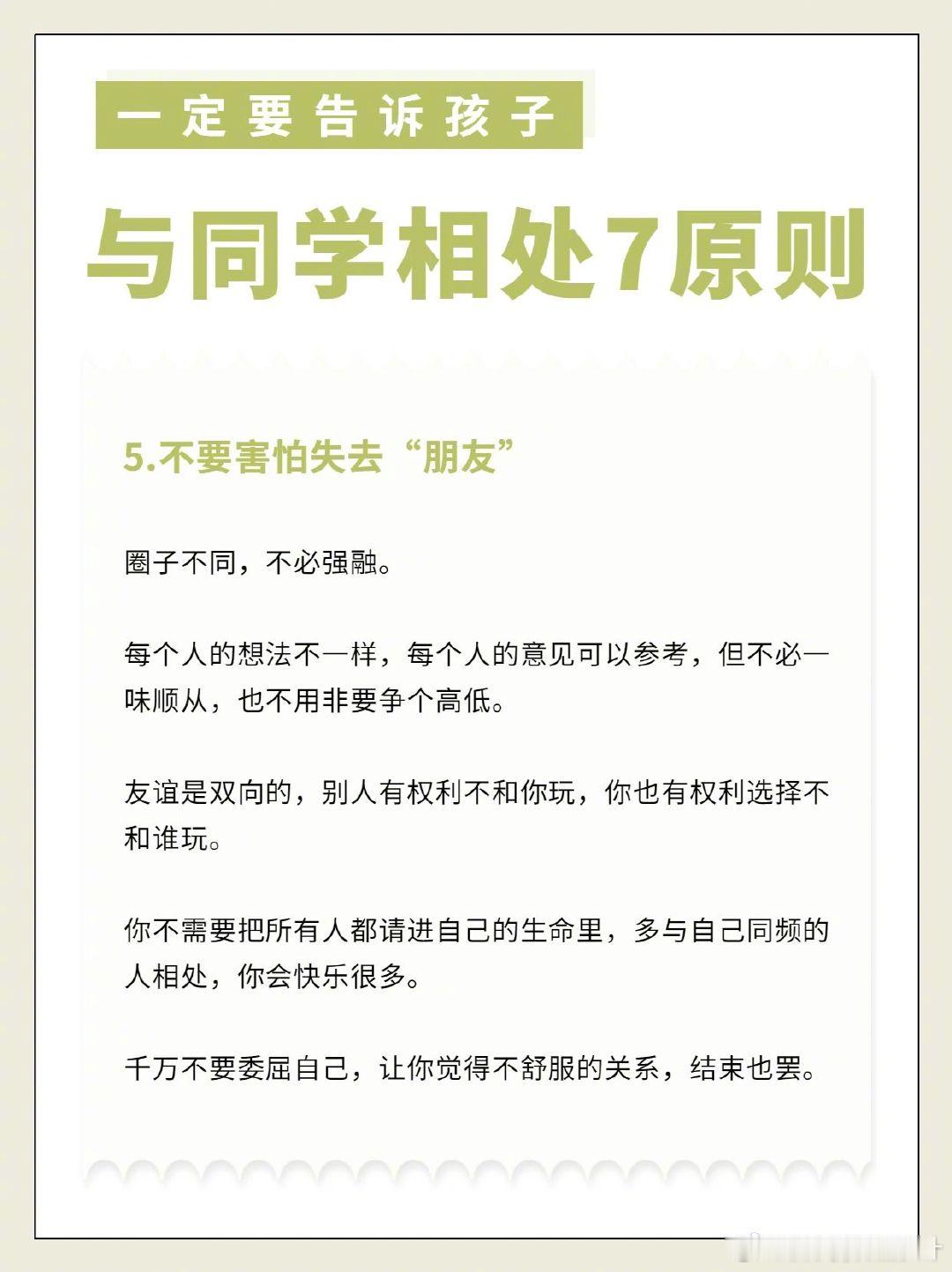 一定要告诉孩子

与同学相处7原则

5.不要害怕失去“朋友”

圈子不同，不必强融。

每个人的想法不一样，每个人的意见可以参考，但不必一味顺从，也不用非要争个高低。

友谊是双向的，别人有权利不和你玩，你也有权利选择不和谁玩。

你不需要把所有人都请进自己的生命里，多与自己同频的人相处，你会快乐很多。

千万不要委屈自己，让你觉得不舒服的关系，结束也罢。